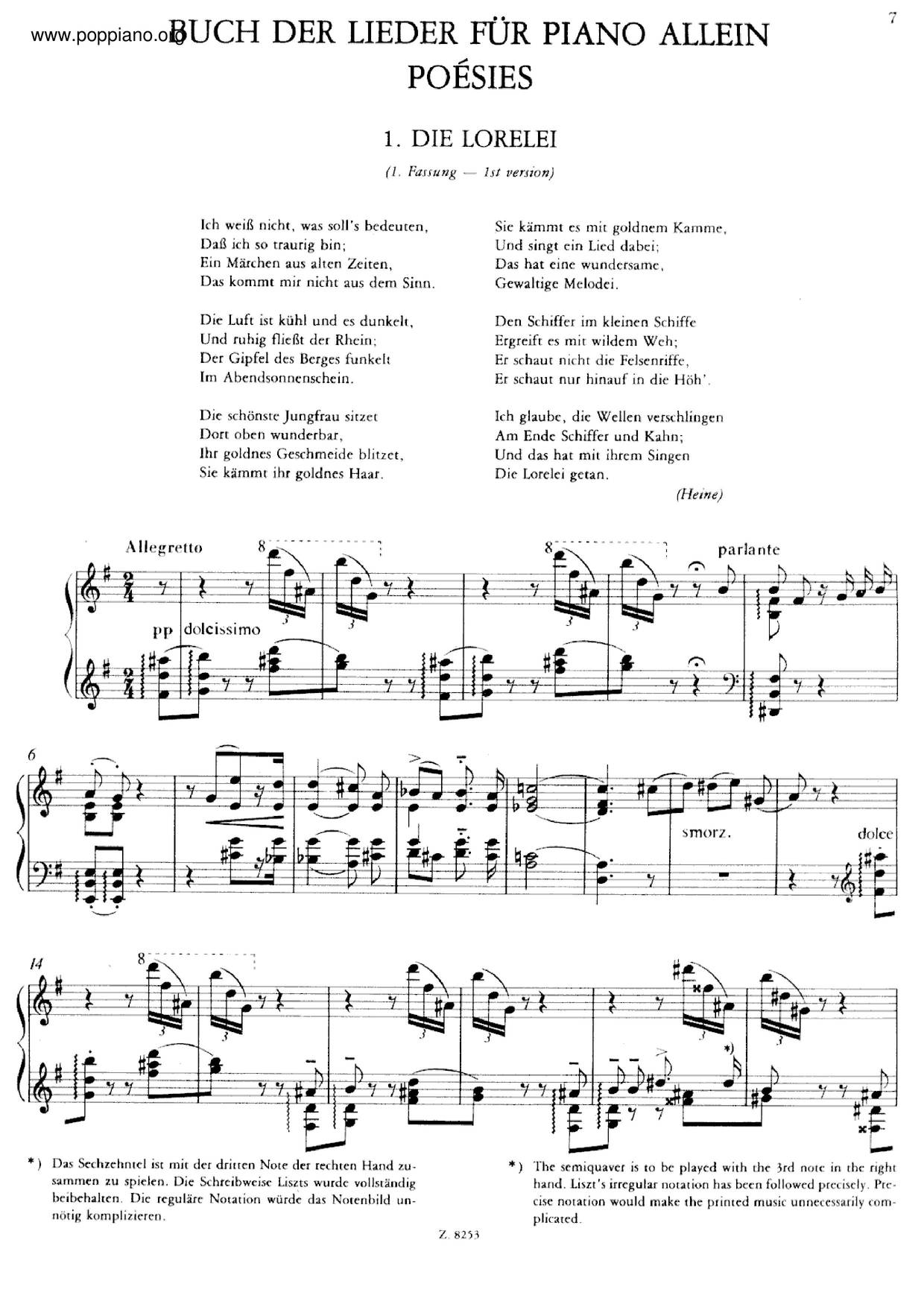 www.poppiano.org

7

BUCH DER LIEDER FÜR PIANO ALLEIN
POÉSIES

1. DIE LORELEI

(1. Fassung — 1st version)

Ich weiß nicht, was soll's bedeuten,
Daß ich so traurig bin;
Ein Märchen aus alten Zeiten,
Das kommt mir nicht aus dem Sinn.

Die Luft ist kühl und es dunkelt,
Und ruhig fließt der Rhein;
Der Gipfel des Berges funkelt
Im Abendsonnenschein.

Die schönste Jungfrau sitzet
Dort oben wunderbar,
Ihr goldnes Geschmeide blitzet,
Sie kämmt ihr goldnes Haar.

Sie kämmt es mit goldnem Kamme,
Und singt ein Lied dabei;
Das hat eine wundersame,
Gewaltige Melodei.

Den Schiffer im kleinen Schiffe
Ergreift es mit wildem Weh;
Er schaut nicht die Felsenriffe,
Er schaut nur hinauf in die Höh'.

Ich glaube, die Wellen verschlingen
Am Ende Schiffer und Kahn;
Und das hat mit ihrem Singen
Die Lorelei getan.

(Heine)

Allegretto 8 8 parlante

pp dolcissimo

6

smorz. dolce

14 8

*)

*) Das Sechzehntel ist mit der dritten Note der rechten Hand zusammen zu spielen. Die Schreibweise Liszts wurde vollständig beibehalten. Die reguläre Notation würde das Notenbild unnötig komplizieren.

*) The semiquaver is to be played with the 3rd note in the right hand. Liszt's irregular notation has been followed precisely. Precise notation would make the printed music unnecessarily complicated.

Z. 8253